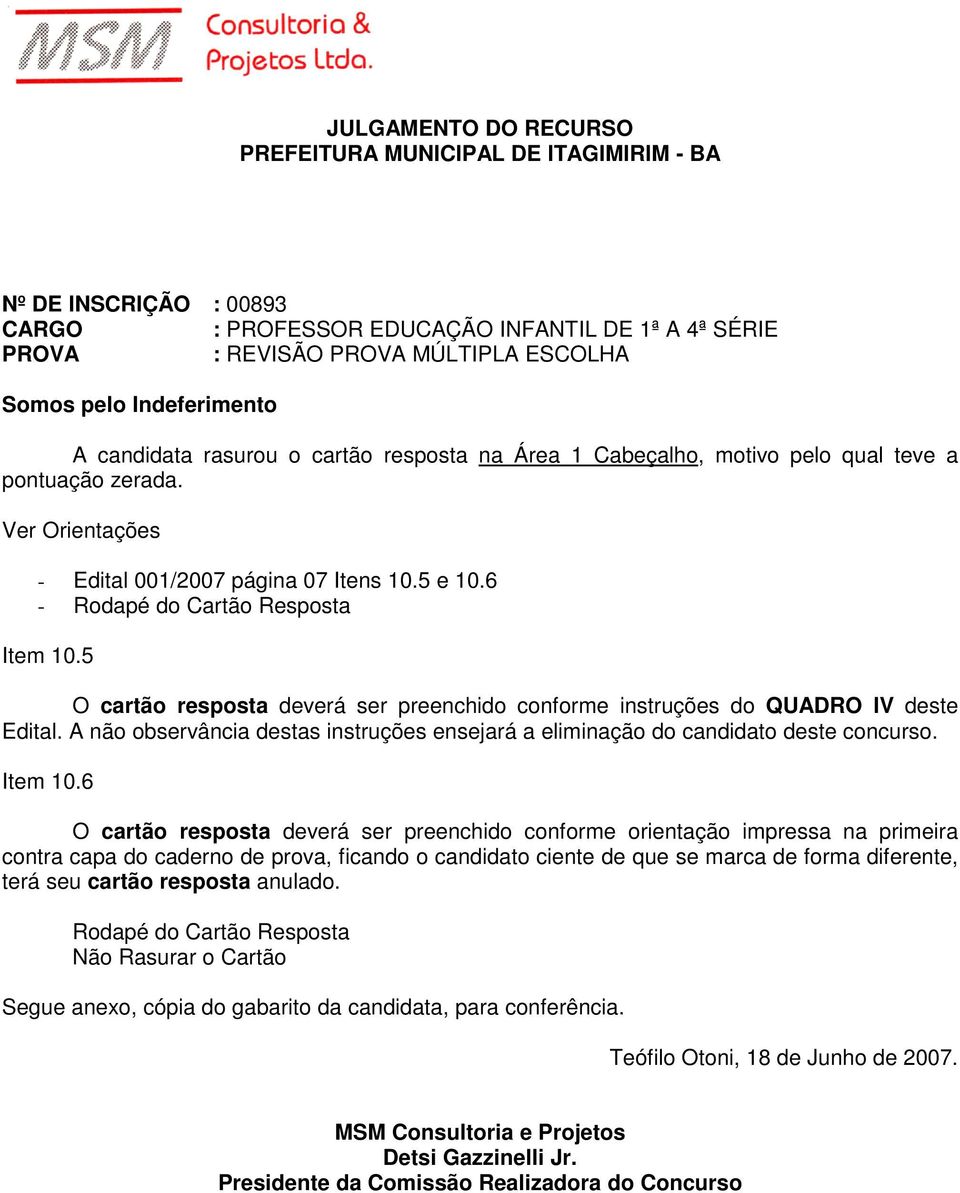 MSM Consultoria & Projetos Ltda.

JULGAMENTO DO RECURSO
PREFEITURA MUNICIPAL DE ITAGIMIRIM - BA

Nº DE INSCRIÇÃO : 00893
CARGO : PROFESSOR EDUCAÇÃO INFANTIL DE 1ª A 4ª SÉRIE
PROVA : REVISÃO PROVA MÚLTIPLA ESCOLHA

Somos pelo Indeferimento

A candidata rasurou o cartão resposta na Área 1 Cabeçalho, motivo pelo qual teve a pontuação zerada.

Ver Orientações

- Edital 001/2007 página 07 Itens 10.5 e 10.6
- Rodapé do Cartão Resposta

Item 10.5

O cartão resposta deverá ser preenchido conforme instruções do QUADRO IV deste Edital. A não observância destas instruções ensejará a eliminação do candidato deste concurso.

Item 10.6

O cartão resposta deverá ser preenchido conforme orientação impressa na primeira contra capa do caderno de prova, ficando o candidato ciente de que se marca de forma diferente, terá seu cartão resposta anulado.

Rodapé do Cartão Resposta
Não Rasurar o Cartão

Segue anexo, cópia do gabarito da candidata, para conferência.

Teófilo Otoni, 18 de Junho de 2007.

MSM Consultoria e Projetos
Detsi Gazzinelli Jr.
Presidente da Comissão Realizadora do Concurso